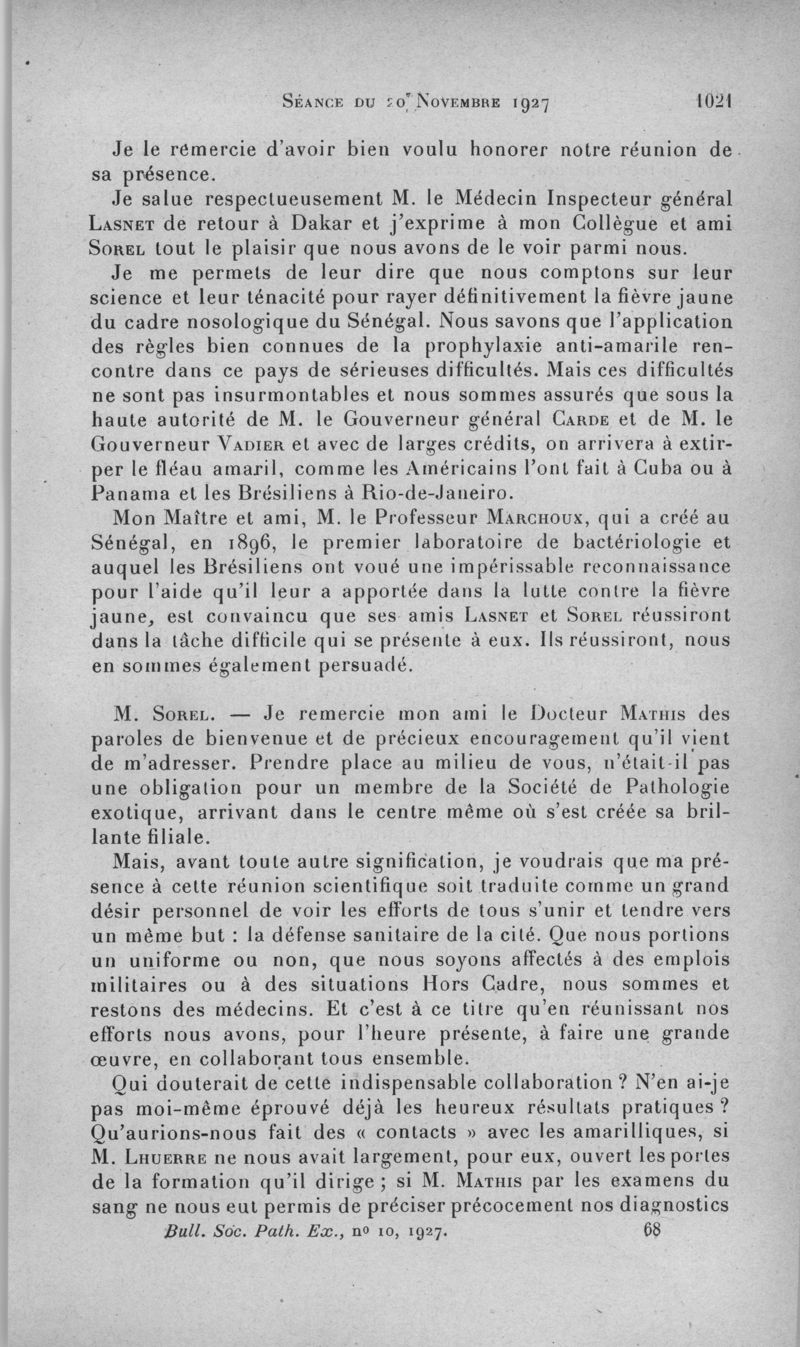 Séance du 10 Novembre 1927 1021

Je le remercie d'avoir bien voulu honorer notre réunion de sa présence.

Je salue respectueusement M. le Médecin Inspecteur général Lasnet de retour à Dakar et j'exprime à mon Collègue et ami Sorel tout le plaisir que nous avons de le voir parmi nous.

Je me permets de leur dire que nous comptons sur leur science et leur ténacité pour rayer définitivement la fièvre jaune du cadre nosologique du Sénégal. Nous savons que l'application des règles bien connues de la prophylaxie anti-amarile rencontre dans ce pays de sérieuses difficultés. Mais ces difficultés ne sont pas insurmontables et nous sommes assurés que sous la haute autorité de M. le Gouverneur général Carde et de M. le Gouverneur Vadier et avec de larges crédits, on arrivera à extirper le fléau amaril, comme les Américains l'ont fait à Cuba ou à Panama et les Brésiliens à Rio-de-Janeiro.

Mon Maître et ami, M. le Professeur Marchoux, qui a créé au Sénégal, en 1896, le premier laboratoire de bactériologie et auquel les Brésiliens ont voué une impérissable reconnaissance pour l'aide qu'il leur a apportée dans la lutte contre la fièvre jaune, est convaincu que ses amis Lasnet et Sorel réussiront dans la tâche difficile qui se présente à eux. Ils réussiront, nous en sommes également persuadé.

M. Sorel. — Je remercie mon ami le Docteur Mathis des paroles de bienvenue et de précieux encouragement qu'il vient de m'adresser. Prendre place au milieu de vous, n'était-il pas une obligation pour un membre de la Société de Pathologie exotique, arrivant dans le centre même où s'est créée sa brillante filiale.

Mais, avant toute autre signification, je voudrais que ma présence à cette réunion scientifique soit traduite comme un grand désir personnel de voir les efforts de tous s'unir et tendre vers un même but : la défense sanitaire de la cité. Que nous portions un uniforme ou non, que nous soyons affectés à des emplois militaires ou à des situations Hors Cadre, nous sommes et restons des médecins. Et c'est à ce titre qu'en réunissant nos efforts nous avons, pour l'heure présente, à faire une grande œuvre, en collaborant tous ensemble.

Qui douterait de cette indispensable collaboration ? N'en ai-je pas moi-même éprouvé déjà les heureux résultats pratiques ? Qu'aurions-nous fait des « contacts » avec les amarilliques, si M. Lhuerre ne nous avait largement, pour eux, ouvert les portes de la formation qu'il dirige ; si M. Mathis par les examens du sang ne nous eut permis de préciser précocement nos diagnostics

Bull. Soc. Path. Ex., no 10, 1927. 68